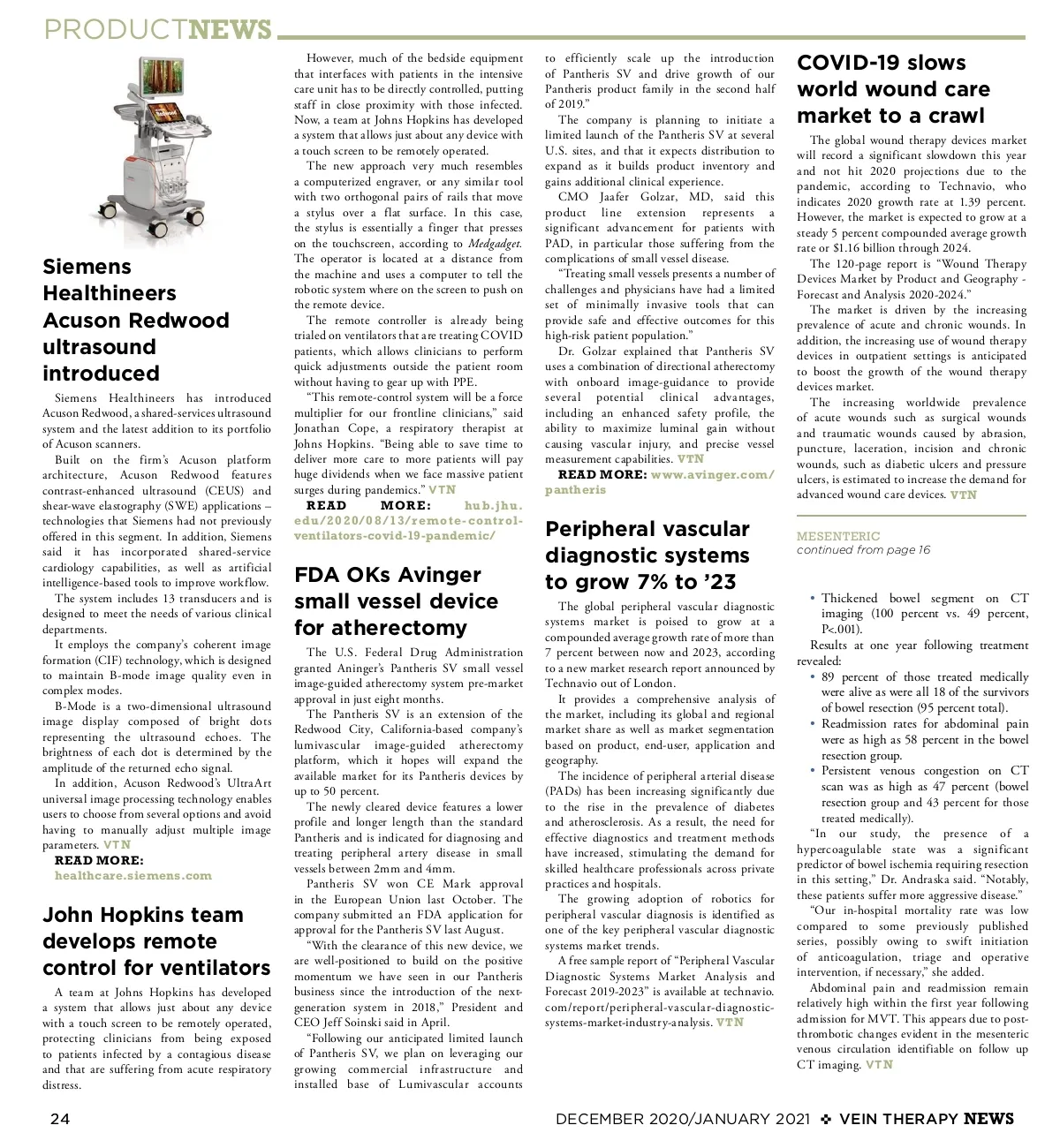 PRODUCTNEWS

Siemens Healthineers Acuson Redwood ultrasound introduced

Siemens Healthineers has introduced Acuson Redwood, a shared-services ultrasound system and the latest addition to its portfolio of Acuson scanners.

Built on the firm's Acuson platform architecture, Acuson Redwood features contrast-enhanced ultrasound (CEUS) and shear-wave elastography (SWE) applications – technologies that Siemens had not previously offered in this segment. In addition, Siemens said it has incorporated shared-service cardiology capabilities, as well as artificial intelligence-based tools to improve workflow.

The system includes 13 transducers and is designed to meet the needs of various clinical departments.

It employs the company's coherent image formation (CIF) technology, which is designed to maintain B-mode image quality even in complex modes.

B-Mode is a two-dimensional ultrasound image display composed of bright dots representing the ultrasound echoes. The brightness of each dot is determined by the amplitude of the returned echo signal.

In addition, Acuson Redwood's UltraArt universal image processing technology enables users to choose from several options and avoid having to manually adjust multiple image parameters. VTN

READ MORE: healthcare.siemens.com

John Hopkins team develops remote control for ventilators

A team at Johns Hopkins has developed a system that allows just about any device with a touch screen to be remotely operated, protecting clinicians from being exposed to patients infected by a contagious disease and that are suffering from acute respiratory distress.

However, much of the bedside equipment that interfaces with patients in the intensive care unit has to be directly controlled, putting staff in close proximity with those infected. Now, a team at Johns Hopkins has developed a system that allows just about any device with a touch screen to be remotely operated.

The new approach very much resembles a computerized engraver, or any similar tool with two orthogonal pairs of rails that move a stylus over a flat surface. In this case, the stylus is essentially a finger that presses on the touchscreen, according to Medgadget. The operator is located at a distance from the machine and uses a computer to tell the robotic system where on the screen to push on the remote device.

The remote controller is already being trialed on ventilators that are treating COVID patients, which allows clinicians to perform quick adjustments outside the patient room without having to gear up with PPE.

"This remote-control system will be a force multiplier for our frontline clinicians," said Jonathan Cope, a respiratory therapist at Johns Hopkins. "Being able to save time to deliver more care to more patients will pay huge dividends when we face massive patient surges during pandemics." VTN

READ MORE: hub.jhu.edu/2020/08/13/remote-control-ventilators-covid-19-pandemic/

FDA OKs Avinger small vessel device for atherectomy

The U.S. Federal Drug Administration granted Aninger's Pantheris SV small vessel image-guided atherectomy system pre-market approval in just eight months.

The Pantheris SV is an extension of the Redwood City, California-based company's lumivascular image-guided atherectomy platform, which it hopes will expand the available market for its Pantheris devices by up to 50 percent.

The newly cleared device features a lower profile and longer length than the standard Pantheris and is indicated for diagnosing and treating peripheral artery disease in small vessels between 2mm and 4mm.

Pantheris SV won CE Mark approval in the European Union last October. The company submitted an FDA application for approval for the Pantheris SV last August.

"With the clearance of this new device, we are well-positioned to build on the positive momentum we have seen in our Pantheris business since the introduction of the next-generation system in 2018," President and CEO Jeff Soinski said in April.

"Following our anticipated limited launch of Pantheris SV, we plan on leveraging our growing commercial infrastructure and installed base of Lumivascular accounts to efficiently scale up the introduction of Pantheris SV and drive growth of our Pantheris product family in the second half of 2019."

The company is planning to initiate a limited launch of the Pantheris SV at several U.S. sites, and that it expects distribution to expand as it builds product inventory and gains additional clinical experience.

CMO Jaafer Golzar, MD, said this product line extension represents a significant advancement for patients with PAD, in particular those suffering from the complications of small vessel disease.

"Treating small vessels presents a number of challenges and physicians have had a limited set of minimally invasive tools that can provide safe and effective outcomes for this high-risk patient population."

Dr. Golzar explained that Pantheris SV uses a combination of directional atherectomy with onboard image-guidance to provide several potential clinical advantages, including an enhanced safety profile, the ability to maximize luminal gain without causing vascular injury, and precise vessel measurement capabilities. VTN

READ MORE: www.avinger.com/pantheris

Peripheral vascular diagnostic systems to grow 7% to '23

The global peripheral vascular diagnostic systems market is poised to grow at a compounded average growth rate of more than 7 percent between now and 2023, according to a new market research report announced by Technavio out of London.

It provides a comprehensive analysis of the market, including its global and regional market share as well as market segmentation based on product, end-user, application and geography.

The incidence of peripheral arterial disease (PADs) has been increasing significantly due to the rise in the prevalence of diabetes and atherosclerosis. As a result, the need for effective diagnostics and treatment methods have increased, stimulating the demand for skilled healthcare professionals across private practices and hospitals.

The growing adoption of robotics for peripheral vascular diagnosis is identified as one of the key peripheral vascular diagnostic systems market trends.

A free sample report of "Peripheral Vascular Diagnostic Systems Market Analysis and Forecast 2019-2023" is available at technavio.com/report/peripheral-vascular-diagnostic-systems-market-industry-analysis. VTN

COVID-19 slows world wound care market to a crawl

The global wound therapy devices market will record a significant slowdown this year and not hit 2020 projections due to the pandemic, according to Technavio, who indicates 2020 growth rate at 1.39 percent. However, the market is expected to grow at a steady 5 percent compounded average growth rate or $1.16 billion through 2024.

The 120-page report is "Wound Therapy Devices Market by Product and Geography - Forecast and Analysis 2020-2024."

The market is driven by the increasing prevalence of acute and chronic wounds. In addition, the increasing use of wound therapy devices in outpatient settings is anticipated to boost the growth of the wound therapy devices market.

The increasing worldwide prevalence of acute wounds such as surgical wounds and traumatic wounds caused by abrasion, puncture, laceration, incision and chronic wounds, such as diabetic ulcers and pressure ulcers, is estimated to increase the demand for advanced wound care devices. VTN

MESENTERIC
continued from page 16

• Thickened bowel segment on CT imaging (100 percent vs. 49 percent, P<.001).

Results at one year following treatment revealed:

• 89 percent of those treated medically were alive as were all 18 of the survivors of bowel resection (95 percent total).

• Readmission rates for abdominal pain were as high as 58 percent in the bowel resection group.

• Persistent venous congestion on CT scan was as high as 47 percent (bowel resection group and 43 percent for those treated medically).

"In our study, the presence of a hypercoagulable state was a significant predictor of bowel ischemia requiring resection in this setting," Dr. Andraska said. "Notably, these patients suffer more aggressive disease."

"Our in-hospital mortality rate was low compared to some previously published series, possibly owing to swift initiation of anticoagulation, triage and operative intervention, if necessary," she added.

Abdominal pain and readmission remain relatively high within the first year following admission for MVT. This appears due to post-thrombotic changes evident in the mesenteric venous circulation identifiable on follow up CT imaging. VTN

24

DECEMBER 2020/JANUARY 2021 ❖ VEIN THERAPY NEWS